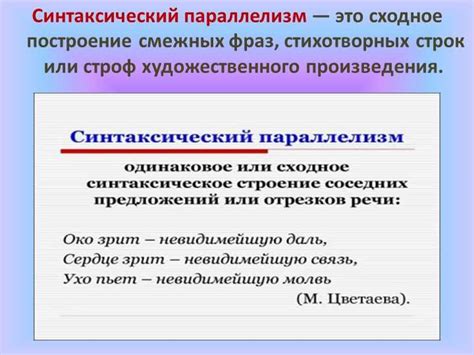 Синтаксический параллелизм — это сходное построение смежных фраз, стихотворных строк или строф художественного произведения.

Синтаксический параллелизм

одинаковое или сходное синтаксическое строение соседних предложений или отрезков речи:

Око зрит – невидимейшую даль,
Сердце зрит – невидимейшую связь,
Ухо пьет – невидимейшую молвь
(М. Цветаева).